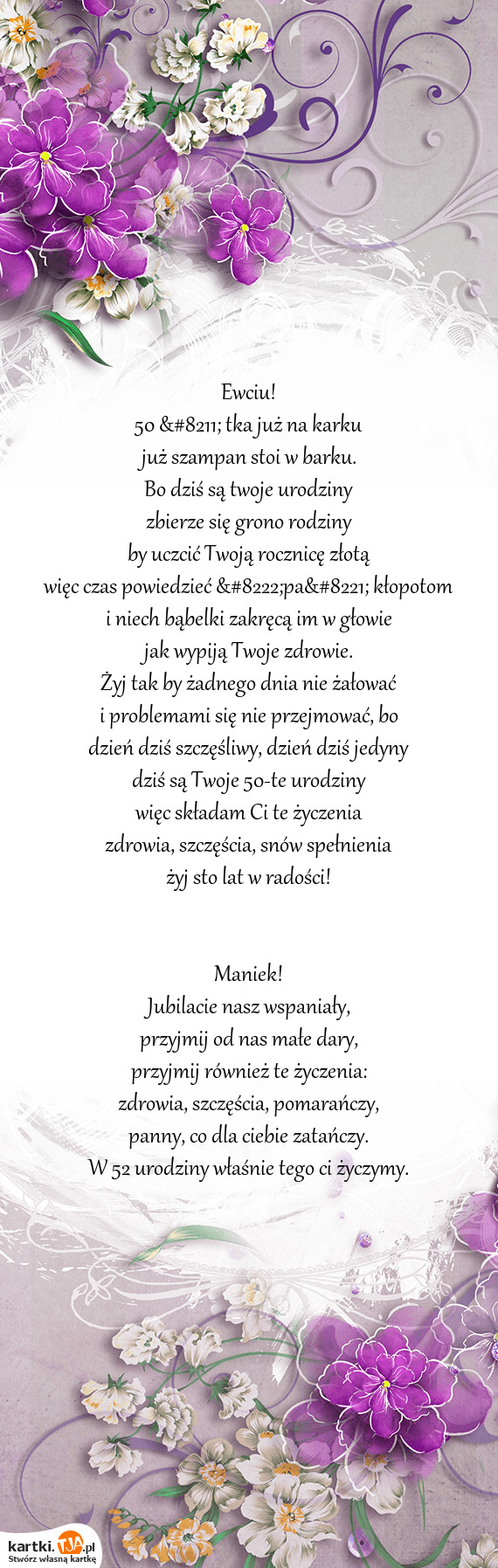 Ewciu!
50 &#8211; tka już na karku
już szampan stoi w barku.
Bo dziś są twoje urodziny
zbierze się grono rodziny
by uczcić Twoją rocznicę złotą
więc czas powiedzieć &#8222;pa&#8221; kłopotom
i niech bąbelki zakręcą im w głowie
jak wypiją Twoje zdrowie.
Żyj tak by żadnego dnia nie żałować
i problemami się nie przejmować, bo
dzień dziś szczęśliwy, dzień dziś jedyny
dziś są Twoje 50-te urodziny
więc składam Ci te życzenia
zdrowia, szczęścia, snów spełnienia
żyj sto lat w radości!

Maniek!
Jubilacie nasz wspaniały,
przyjmij od nas małe dary,
przyjmij również te życzenia:
zdrowia, szczęścia, pomarańczy,
panny, co dla ciebie zatańczy.
W 52 urodziny właśnie tego ci życzymy.

kartki.TJA.pl
Stwórz własną kartkę